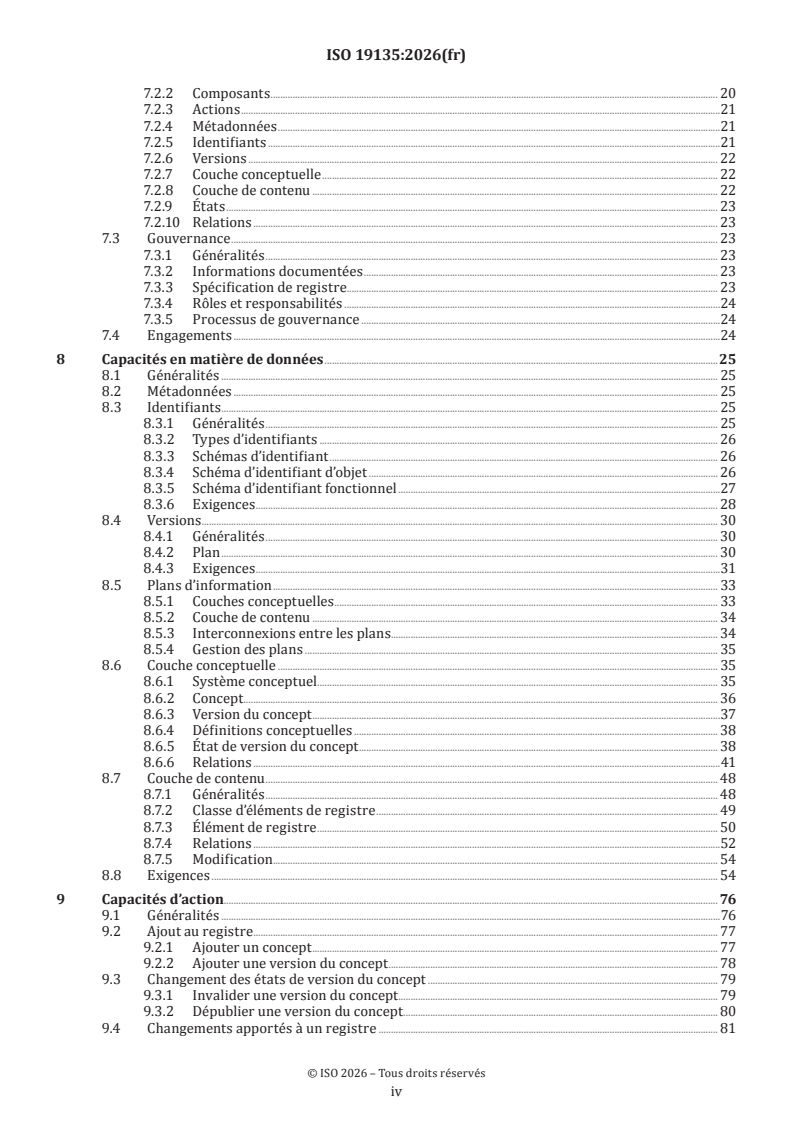 ISO 19135:2026(fr)

7.2.2 Composants 20
7.2.3 Actions 21
7.2.4 Métadonnées 21
7.2.5 Identifiants 21
7.2.6 Versions 22
7.2.7 Couche conceptuelle 22
7.2.8 Couche de contenu 22
7.2.9 États 23
7.2.10 Relations 23
7.3 Gouvernance 23
7.3.1 Généralités 23
7.3.2 Informations documentées 23
7.3.3 Spécification de registre 23
7.3.4 Rôles et responsabilités 24
7.3.5 Processus de gouvernance 24
7.4 Engagements 24

8 Capacités en matière de données 25
8.1 Généralités 25
8.2 Métadonnées 25
8.3 Identifiants 25
8.3.1 Généralités 25
8.3.2 Types d'identifiants 26
8.3.3 Schémas d'identifiant 26
8.3.4 Schéma d'identifiant d'objet 26
8.3.5 Schéma d'identifiant fonctionnel 27
8.3.6 Exigences 28
8.4 Versions 30
8.4.1 Généralités 30
8.4.2 Plan 30
8.4.3 Exigences 31
8.5 Plans d'information 33
8.5.1 Couches conceptuelles 33
8.5.2 Couche de contenu 34
8.5.3 Interconnexions entre les plans 34
8.5.4 Gestion des plans 35
8.6 Couche conceptuelle 35
8.6.1 Système conceptuel 35
8.6.2 Concept 36
8.6.3 Version du concept 37
8.6.4 Définitions conceptuelles 38
8.6.5 État de version du concept 38
8.6.6 Relations 41
8.7 Couche de contenu 48
8.7.1 Généralités 48
8.7.2 Classe d'éléments de registre 49
8.7.3 Élément de registre 50
8.7.4 Relations 52
8.7.5 Modification 54
8.8 Exigences 54

9 Capacités d'action 76
9.1 Généralités 76
9.2 Ajout au registre 77
9.2.1 Ajouter un concept 77
9.2.2 Ajouter une version du concept 78
9.3 Changement des états de version du concept 79
9.3.1 Invalider une version du concept 79
9.3.2 Dépublier une version du concept 80
9.4 Changements apportés à un registre 81

© ISO 2026 – Tous droits réservés
iv